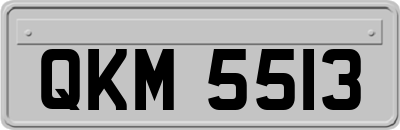 QKM 5513